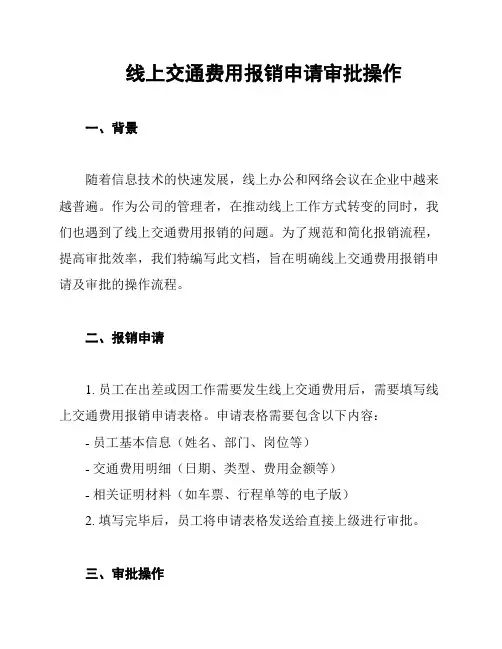 线上交通费用报销申请审批操作

一、背景

随着信息技术的快速发展，线上办公和网络会议在企业中越来越普遍。作为公司的管理者，在推动线上工作方式转变的同时，我们也遇到了线上交通费用报销的问题。为了规范和简化报销流程，提高审批效率，我们特编写此文档，旨在明确线上交通费用报销申请及审批的操作流程。

二、报销申请

1. 员工在出差或因工作需要发生线上交通费用后，需要填写线上交通费用报销申请表格。申请表格需要包含以下内容：

- 员工基本信息（姓名、部门、岗位等）

- 交通费用明细（日期、类型、费用金额等）

- 相关证明材料（如车票、行程单等的电子版）

2. 填写完毕后，员工将申请表格发送给直接上级进行审批。

三、审批操作